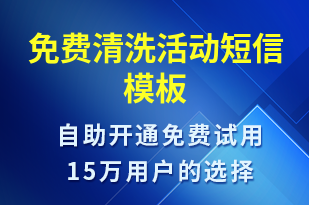 免费清洗活动短信模板

自助开通免费试用
15万用户的选择